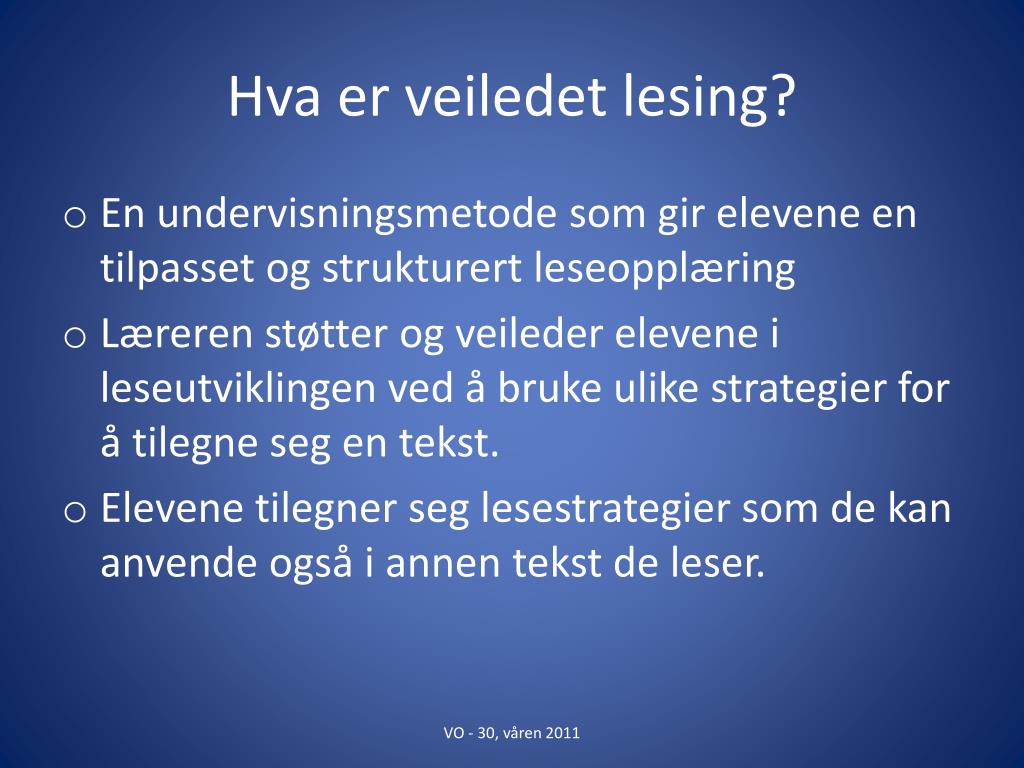 Hva er veiledet lesing?

o En undervisningsmetode som gir elevene en tilpasset og strukturert leseopplæring

o Læreren støtter og veileder elevene i leseutviklingen ved å bruke ulike strategier for å tilegne seg en tekst.

o Elevene tilegner seg lesestrategier som de kan anvende også i annen tekst de leser.

VO - 30, våren 2011